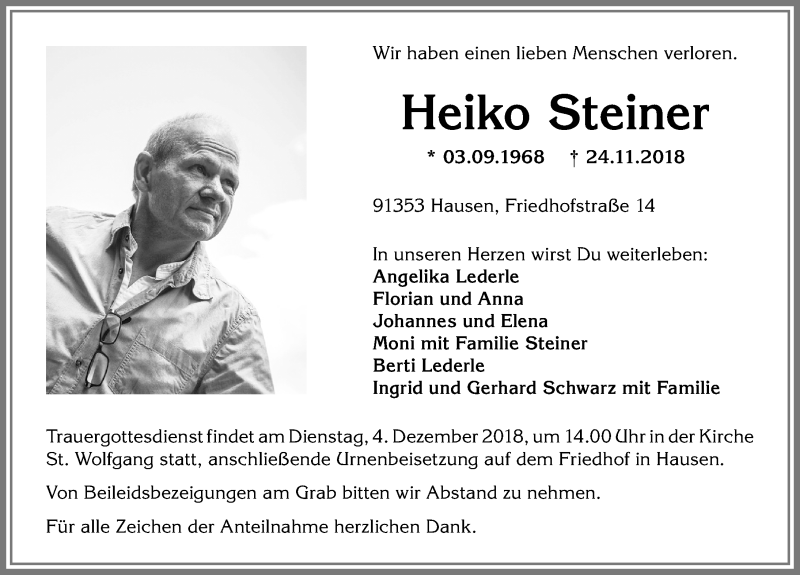 Wir haben einen lieben Menschen verloren.

Heiko Steiner

* 03.09.1968 † 24.11.2018

91353 Hausen, Friedhofstraße 14

In unseren Herzen wirst Du weiterleben:
Angelika Lederle
Florian und Anna
Johannes und Elena
Moni mit Familie Steiner
Berti Lederle
Ingrid und Gerhard Schwarz mit Familie

Trauergottesdienst findet am Dienstag, 4. Dezember 2018, um 14.00 Uhr in der Kirche St. Wolfgang statt, anschließende Urnenbeisetzung auf dem Friedhof in Hausen.

Von Beileidsbezeigungen am Grab bitten wir Abstand zu nehmen.

Für alle Zeichen der Anteilnahme herzlichen Dank.